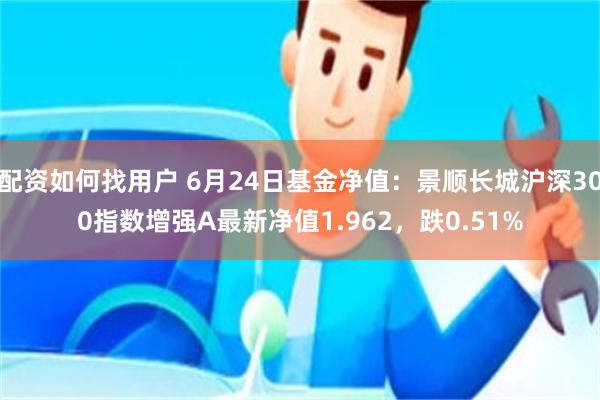 配资如何找用户 6月24日基金净值：景顺长城沪深300指数增强A最新净值1.962，跌0.51%